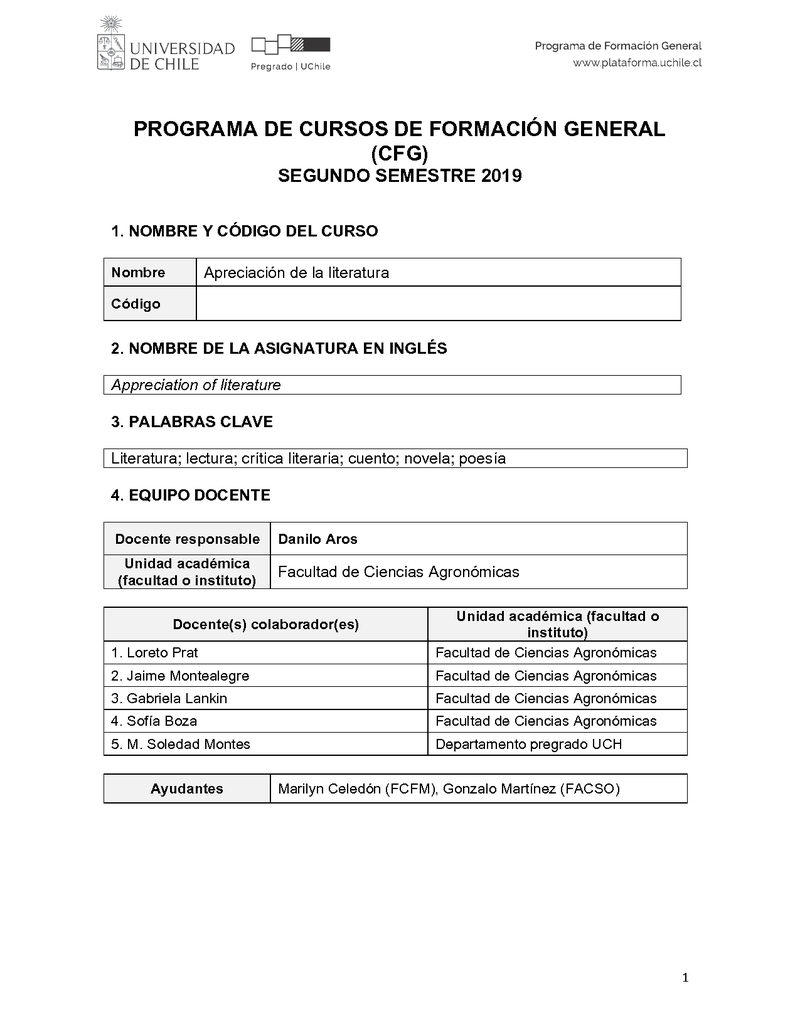 UNIVERSIDAD DE CHILE

Pregrado | UChile

Programa de Formación General
www.plataforma.uchile.cl

PROGRAMA DE CURSOS DE FORMACIÓN GENERAL (CFG)
SEGUNDO SEMESTRE 2019

1. NOMBRE Y CÓDIGO DEL CURSO

| Nombre | Apreciación de la literatura |
|---|---|
| Código | |

2. NOMBRE DE LA ASIGNATURA EN INGLÉS

Appreciation of literature

3. PALABRAS CLAVE

Literatura; lectura; crítica literaria; cuento; novela; poesía

4. EQUIPO DOCENTE

| Docente responsable | Danilo Aros |
|---|---|
| Unidad académica (facultad o instituto) | Facultad de Ciencias Agronómicas |

| Docente(s) colaborador(es) | Unidad académica (facultad o instituto) |
|---|---|
| 1. Loreto Prat | Facultad de Ciencias Agronómicas |
| 2. Jaime Montealegre | Facultad de Ciencias Agronómicas |
| 3. Gabriela Lankin | Facultad de Ciencias Agronómicas |
| 4. Sofía Boza | Facultad de Ciencias Agronómicas |
| 5. M. Soledad Montes | Departamento pregrado UCH |

| Ayudantes | Marilyn Celedón (FCFM), Gonzalo Martínez (FACSO) |
|---|---|

1